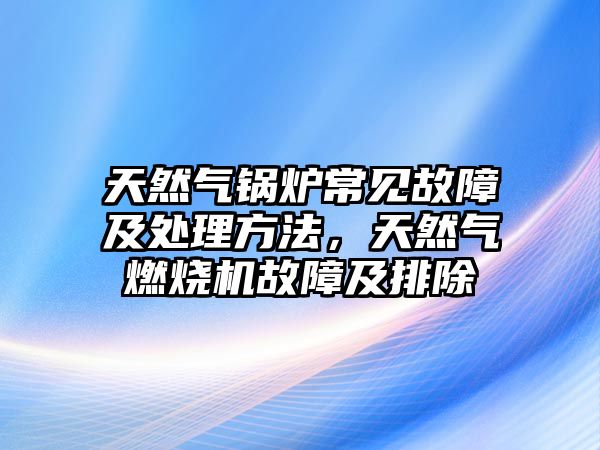 天然气锅炉常见故障及处理方法，天然气燃烧机故障及排除